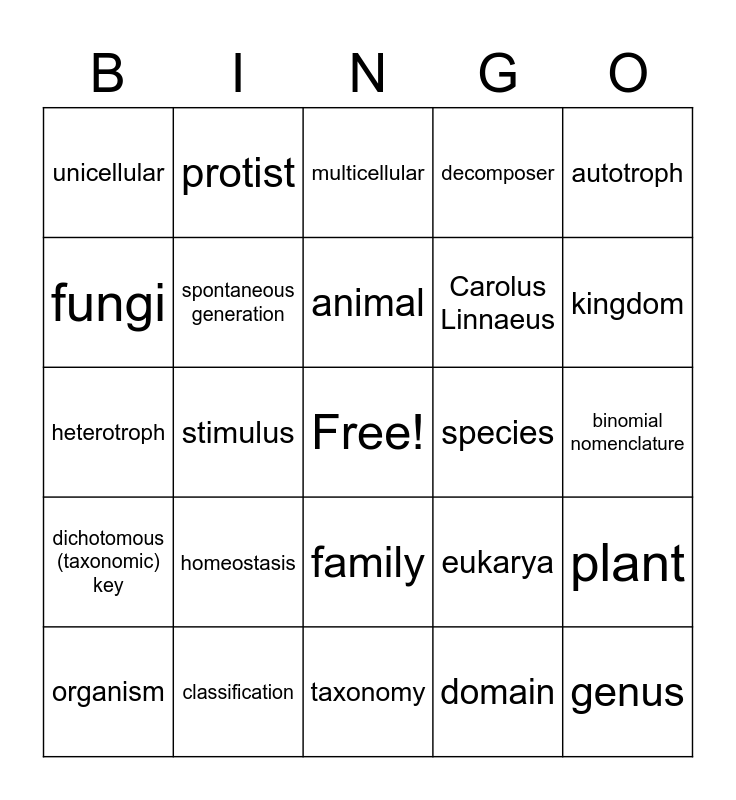 | B | I | N | G | O |
|---|---|---|---|---|
| unicellular | protist | multicellular | decomposer | autotroph |
| fungi | spontaneous generation | animal | Carolus Linnaeus | kingdom |
| heterotroph | stimulus | Free! | species | binomial nomenclature |
| dichotomous (taxonomic) key | homeostasis | family | eukarya | plant |
| organism | classification | taxonomy | domain | genus |